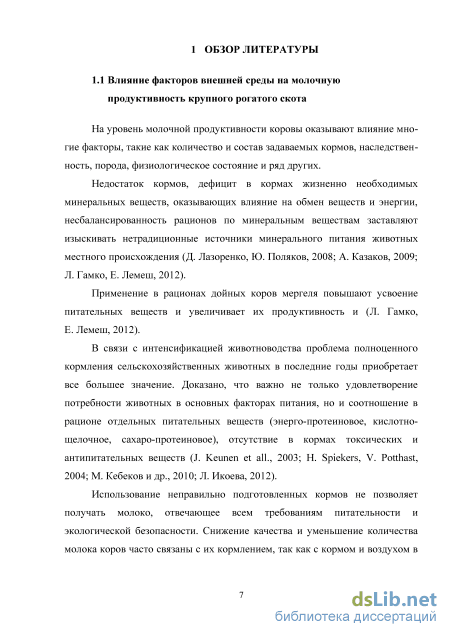 1 ОБЗОР ЛИТЕРАТУРЫ

1.1 Влияние факторов внешней среды на молочную продуктивность крупного рогатого скота

На уровень молочной продуктивности коровы оказывают влияние многие факторы, такие как количество и состав задаваемых кормов, наследственность, порода, физиологическое состояние и ряд других.

Недостаток кормов, дефицит в кормах жизненно необходимых минеральных веществ, оказывающих влияние на обмен веществ и энергии, несбалансированность рационов по минеральным веществам заставляют изыскивать нетрадиционные источники минерального питания животных местного происхождения (Д. Лазоренко, Ю. Поляков, 2008; А. Казаков, 2009; Л. Гамко, Е. Лемеш, 2012).

Применение в рационах дойных коров мергеля повышают усвоение питательных веществ и увеличивает их продуктивность и (Л. Гамко, Е. Лемеш, 2012).

В связи с интенсификацией животноводства проблема полноценного кормления сельскохозяйственных животных в последние годы приобретает все большее значение. Доказано, что важно не только удовлетворение потребности животных в основных факторах питания, но и соотношение в рационе отдельных питательных веществ (энерго-протеиновое, кислотно-щелочное, сахаро-протеиновое), отсутствие в кормах токсических и антипитательных веществ (J. Keunen et all., 2003; H. Spiekers, V. Potthast, 2004; М. Кебеков и др., 2010; Л. Икоева, 2012).

Использование неправильно подготовленных кормов не позволяет получать молоко, отвечающее всем требованиям питательности и экологической безопасности. Снижение качества и уменьшение количества молока коров часто связаны с их кормлением, так как с кормом и воздухом в

7

dsLib.net
библиотека диссертаций